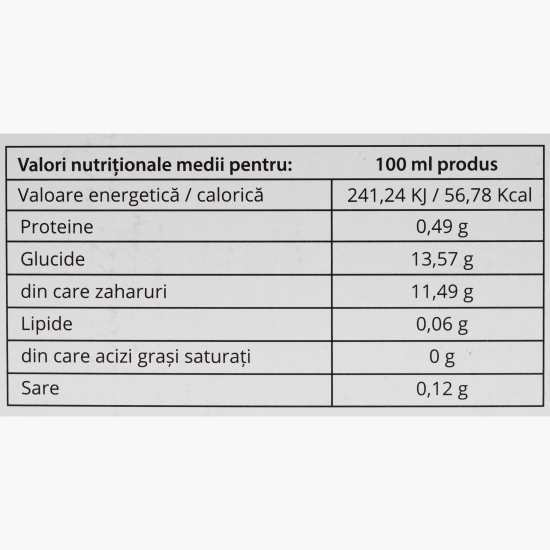 | Valori nutriționale medii pentru: | 100 ml produs |
|---|---|
| Valoare energetică / calorică | 241,24 KJ / 56,78 Kcal |
| Proteine | 0,49 g |
| Glucide | 13,57 g |
| din care zaharuri | 11,49 g |
| Lipide | 0,06 g |
| din care acizi grași saturați | 0 g |
| Sare | 0,12 g |